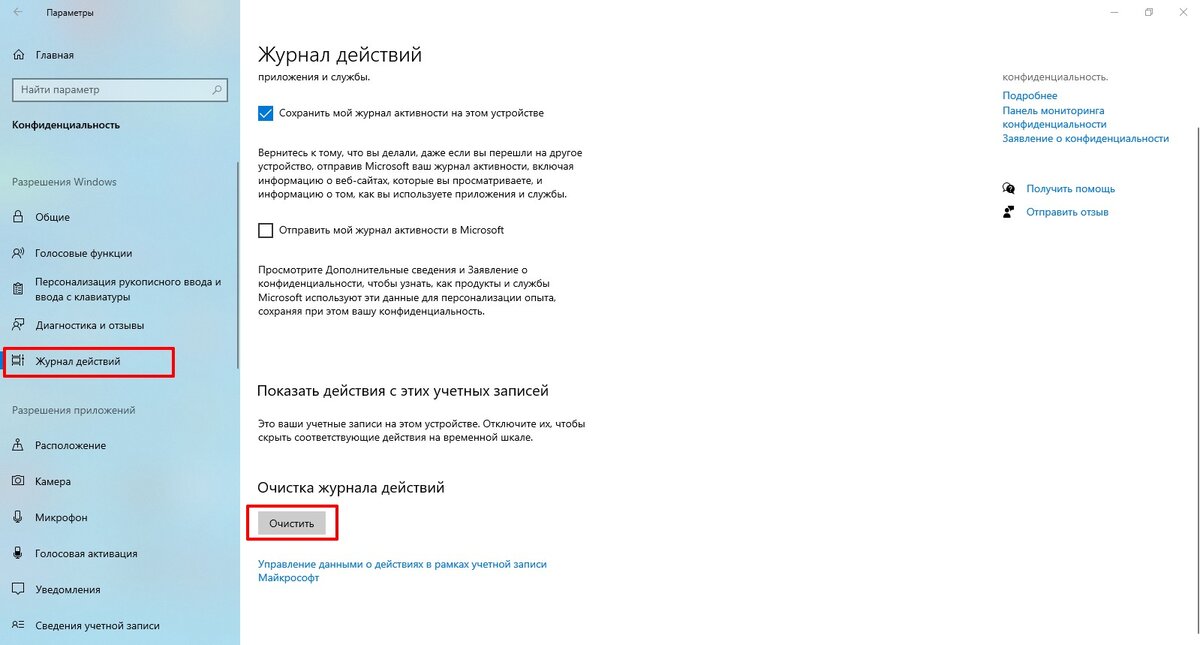 Параметры

Главная

Найти параметр

Конфиденциальность

Разрешения Windows

Общие

Голосовые функции

Персонализация рукописного ввода и ввода с клавиатуры

Диагностика и отзывы

Журнал действий

Разрешения приложений

Расположение

Камера

Микрофон

Голосовая активация

Уведомления

Сведения учетной записи

Журнал действий

приложения и службы.

Сохранить мой журнал активности на этом устройстве

Вернитесь к тому, что вы делали, даже если вы перешли на другое устройство, отправив Microsoft ваш журнал активности, включая информацию о веб-сайтах, которые вы просматриваете, и информацию о том, как вы используете приложения и службы.

Отправить мой журнал активности в Microsoft

Просмотрите Дополнительные сведения и Заявление о конфиденциальности, чтобы узнать, как продукты и службы Microsoft используют эти данные для персонализации опыта, сохраняя при этом вашу конфиденциальность.

Показать действия с этих учетных записей

Это ваши учетные записи на этом устройстве. Отключите их, чтобы скрыть соответствующие действия на временной шкале.

Очистка журнала действий

Очистить

Управление данными о действиях в рамках учетной записи Майкрософт

конфиденциальность.

Подробнее

Панель мониторинга конфиденциальности

Заявление о конфиденциальности

Получить помощь

Отправить отзыв